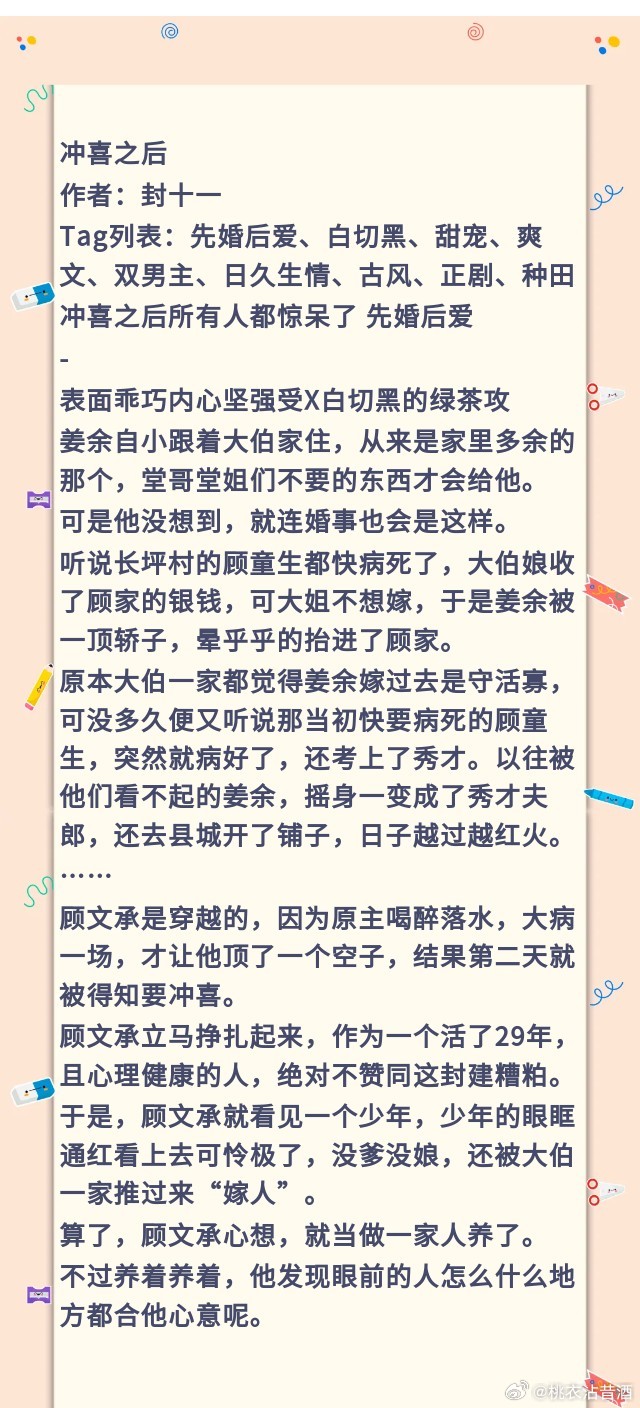 冲喜之后
作者：封十一
Tag列表：先婚后爱、白切黑、甜宠、爽文、双男主、日久生情、古风、正剧、种田
冲喜之后所有人都惊呆了 先婚后爱
-
表面乖巧内心坚强受X白切黑的绿茶攻
姜余自小跟着大伯家住，从来是家里多余的那个，堂哥堂姐们不要的东西才会给他。
可是他没想到，就连婚事也会是这样。
听说长坪村的顾童生都快病死了，大伯娘收了顾家的银钱，可大姐不想嫁，于是姜余被一顶轿子，晕乎乎的抬进了顾家。
原本大伯一家都觉得姜余嫁过去是守活寡，可没多久便又听说那当初快要病死的顾童生，突然就病好了，还考上了秀才。以往被他们看不起的姜余，摇身一变成了秀才夫郎，还去县城开了铺子，日子越过越红火。
……
顾文承是穿越的，因为原主喝醉落水，大病一场，才让他顶了一个空子，结果第二天就被得知要冲喜。
顾文承立马挣扎起来，作为一个活了29年，且心理健康的人，绝对不赞同这封建糟粕。
于是，顾文承就看见一个少年，少年的眼眶通红看上去可怜极了，没爹没娘，还被大伯一家推过来“嫁人”。
算了，顾文承心想，就当做一家人养了。
不过养着养着，他发现眼前的人怎么什么地方都合他心意呢。

@桃衣沾昔酒